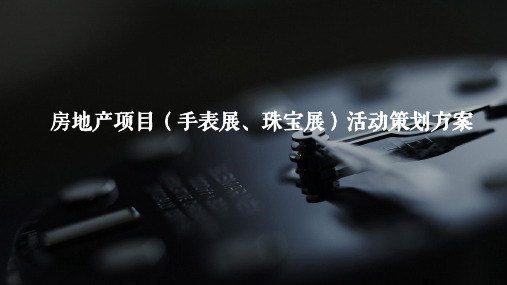 房地产项目（手表展、珠宝展）活动策划方案